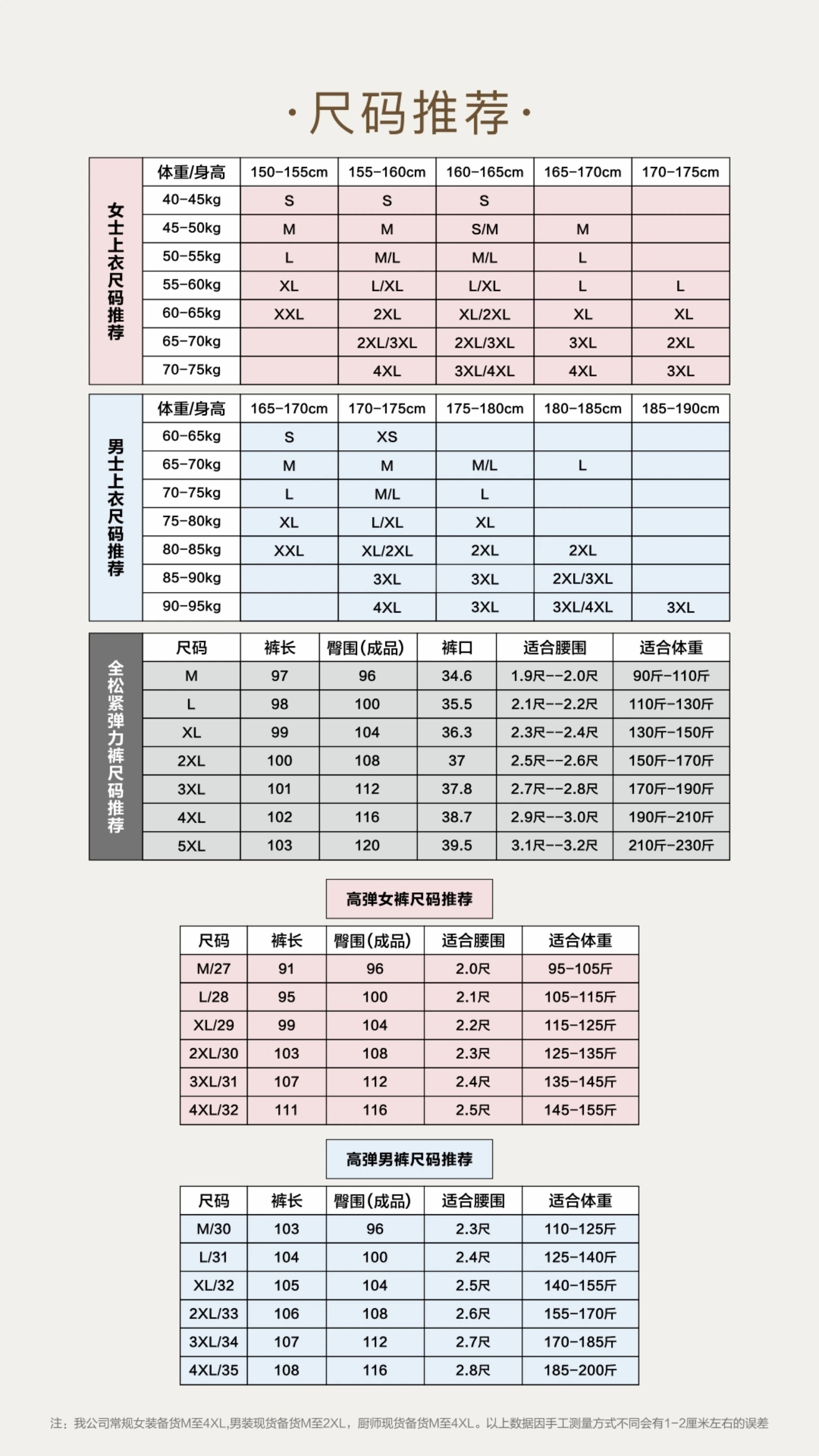 ·尺码推荐·

女士上衣尺码推荐

| 体重/身高 | 150-155cm | 155-160cm | 160-165cm | 165-170cm | 170-175cm |
|---|---|---|---|---|---|
| 40-45kg | S | S | S | | |
| 45-50kg | M | M | S/M | M | |
| 50-55kg | L | M/L | M/L | L | |
| 55-60kg | XL | L/XL | L/XL | L | L |
| 60-65kg | XXL | 2XL | XL/2XL | XL | XL |
| 65-70kg | | 2XL/3XL | 2XL/3XL | 3XL | 2XL |
| 70-75kg | | 4XL | 3XL/4XL | 4XL | 3XL |

男士上衣尺码推荐

| 体重/身高 | 165-170cm | 170-175cm | 175-180cm | 180-185cm | 185-190cm |
|---|---|---|---|---|---|
| 60-65kg | S | XS | | | |
| 65-70kg | M | M | M/L | L | |
| 70-75kg | L | M/L | L | | |
| 75-80kg | XL | L/XL | XL | | |
| 80-85kg | XXL | XL/2XL | 2XL | 2XL | |
| 85-90kg | | 3XL | 3XL | 2XL/3XL | |
| 90-95kg | | 4XL | 3XL | 3XL/4XL | 3XL |

全松紧弹力裤尺码推荐

| 尺码 | 裤长 | 臀围(成品) | 裤口 | 适合腰围 | 适合体重 |
|---|---|---|---|---|---|
| M | 97 | 96 | 34.6 | 1.9尺--2.0尺 | 90斤-110斤 |
| L | 98 | 100 | 35.5 | 2.1尺--2.2尺 | 110斤-130斤 |
| XL | 99 | 104 | 36.3 | 2.3尺--2.4尺 | 130斤-150斤 |
| 2XL | 100 | 108 | 37 | 2.5尺--2.6尺 | 150斤-170斤 |
| 3XL | 101 | 112 | 37.8 | 2.7尺--2.8尺 | 170斤-190斤 |
| 4XL | 102 | 116 | 38.7 | 2.9尺--3.0尺 | 190斤-210斤 |
| 5XL | 103 | 120 | 39.5 | 3.1尺--3.2尺 | 210斤-230斤 |

高弹女裤尺码推荐

| 尺码 | 裤长 | 臀围(成品) | 适合腰围 | 适合体重 |
|---|---|---|---|---|
| M/27 | 91 | 96 | 2.0尺 | 95-105斤 |
| L/28 | 95 | 100 | 2.1尺 | 105-115斤 |
| XL/29 | 99 | 104 | 2.2尺 | 115-125斤 |
| 2XL/30 | 103 | 108 | 2.3尺 | 125-135斤 |
| 3XL/31 | 107 | 112 | 2.4尺 | 135-145斤 |
| 4XL/32 | 111 | 116 | 2.5尺 | 145-155斤 |

高弹男裤尺码推荐

| 尺码 | 裤长 | 臀围(成品) | 适合腰围 | 适合体重 |
|---|---|---|---|---|
| M/30 | 103 | 96 | 2.3尺 | 110-125斤 |
| L/31 | 104 | 100 | 2.4尺 | 125-140斤 |
| XL/32 | 105 | 104 | 2.5尺 | 140-155斤 |
| 2XL/33 | 106 | 108 | 2.6尺 | 155-170斤 |
| 3XL/34 | 107 | 112 | 2.7尺 | 170-185斤 |
| 4XL/35 | 108 | 116 | 2.8尺 | 185-200斤 |

注：我公司常规女装备货M至4XL,男装现货备货M至2XL，厨师现货备货M至4XL。以上数据因手工测量方式不同会有1-2厘米左右的误差